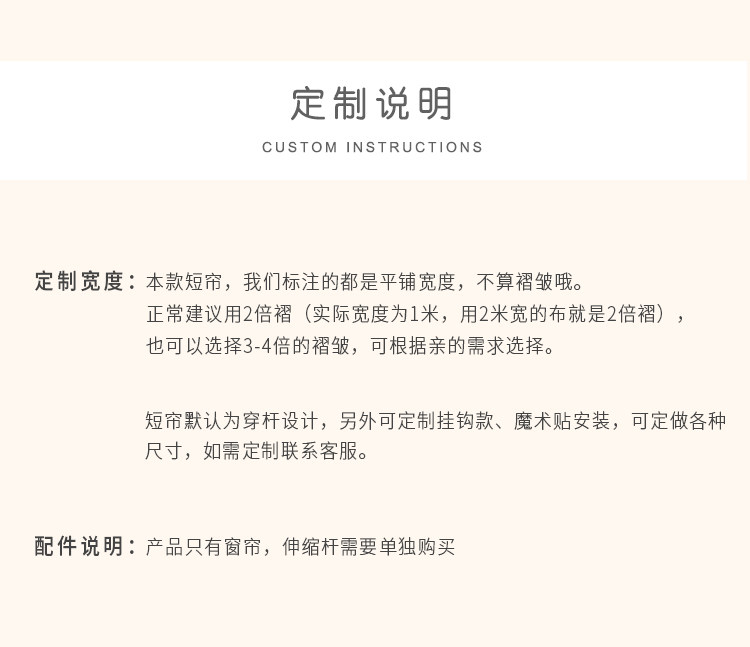 定制说明

CUSTOM INSTRUCTIONS

定制宽度：本款短帘，我们标注的都是平铺宽度，不算褶皱哦。
正常建议用2倍褶（实际宽度为1米，用2米宽的布就是2倍褶），
也可以选择3-4倍的褶皱，可根据亲的需求选择。

短帘默认为穿杆设计，另外可定制挂钩款、魔术贴安装，可定做各种尺寸，如需定制联系客服。

配件说明：产品只有窗帘，伸缩杆需要单独购买